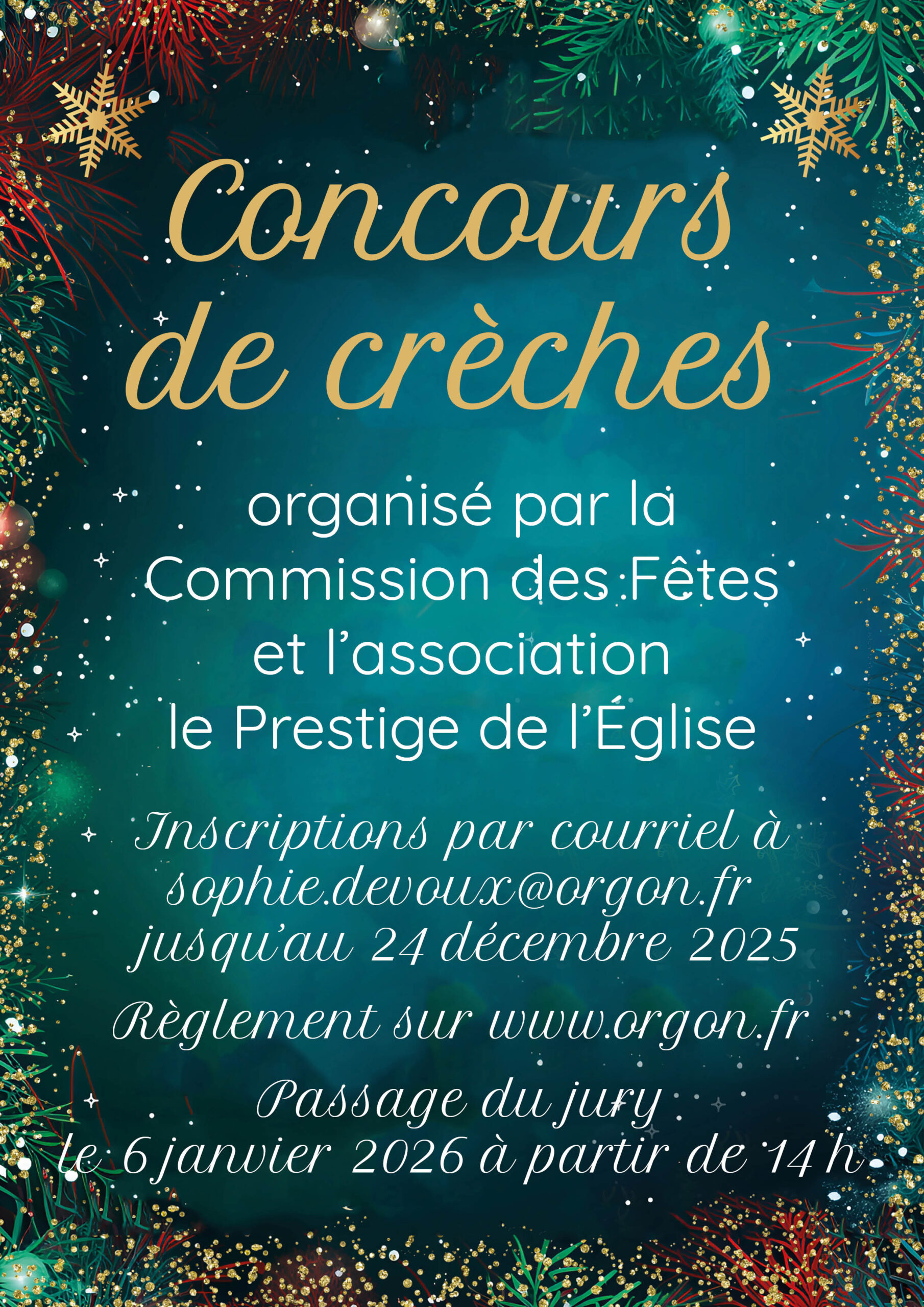 Concours de crèches

organisé par la Commission des Fêtes et l'association le Prestige de l'Église

Inscriptions par courriel à sophie.devoux@orgon.fr jusqu'au 24 décembre 2025

Règlement sur www.orgon.fr

Passage du jury le 6 janvier 2026 à partir de 14 h